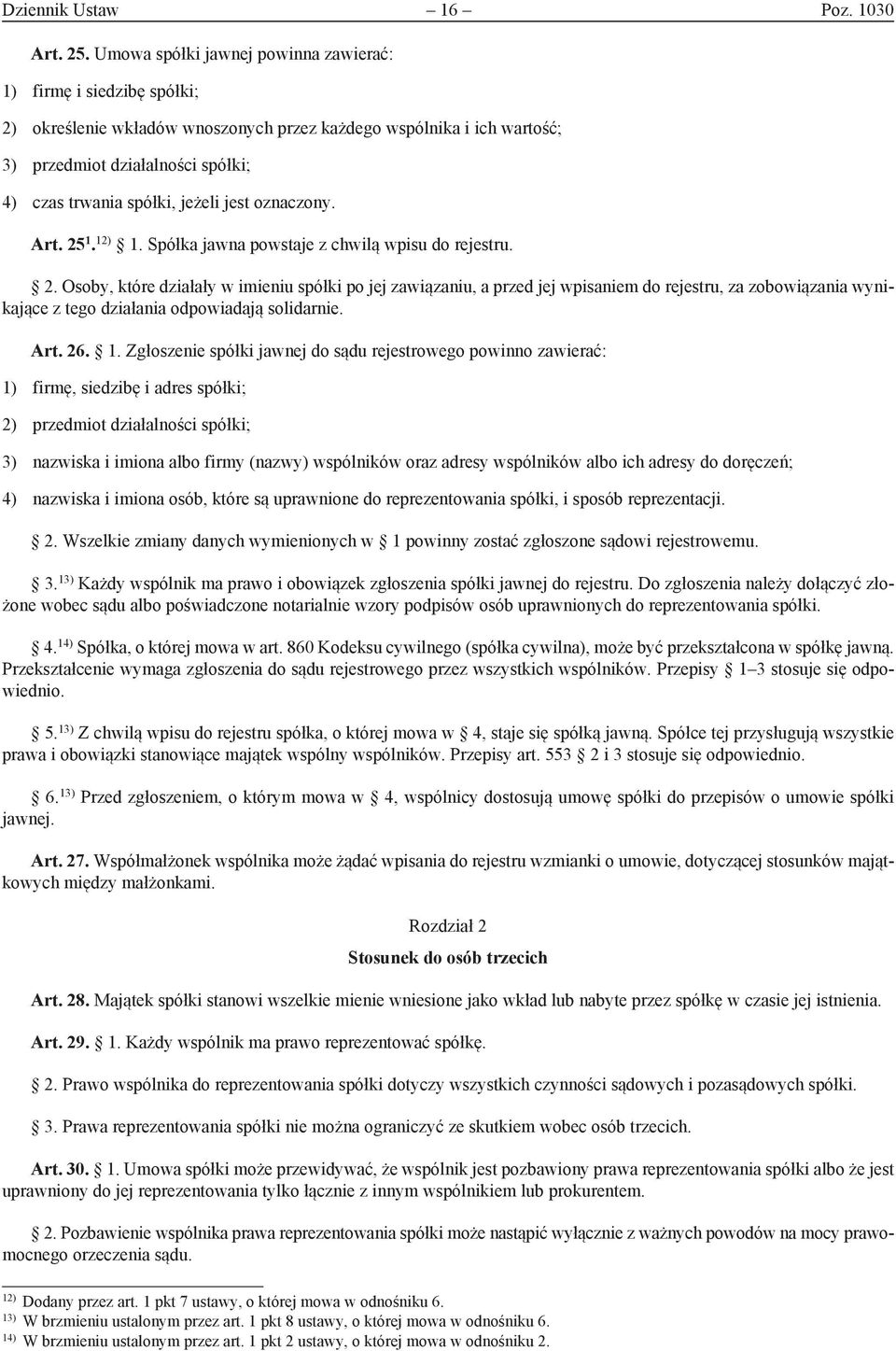 Dziennik Ustaw – 16 – Poz. 1030

Art. 25. Umowa spółki jawnej powinna zawierać:

1) firmę i siedzibę spółki;

2) określenie wkładów wnoszonych przez każdego wspólnika i ich wartość;

3) przedmiot działalności spółki;

4) czas trwania spółki, jeżeli jest oznaczony.

Art. 25$^1$.$^{12)}$ § 1. Spółka jawna powstaje z chwilą wpisu do rejestru.

§ 2. Osoby, które działały w imieniu spółki po jej zawiązaniu, a przed jej wpisaniem do rejestru, za zobowiązania wynikające z tego działania odpowiadają solidarnie.

Art. 26. § 1. Zgłoszenie spółki jawnej do sądu rejestrowego powinno zawierać:

1) firmę, siedzibę i adres spółki;

2) przedmiot działalności spółki;

3) nazwiska i imiona albo firmy (nazwy) wspólników oraz adresy wspólników albo ich adresy do doręczeń;

4) nazwiska i imiona osób, które są uprawnione do reprezentowania spółki, i sposób reprezentacji.

§ 2. Wszelkie zmiany danych wymienionych w § 1 powinny zostać zgłoszone sądowi rejestrowemu.

§ 3.$^{13)}$ Każdy wspólnik ma prawo i obowiązek zgłoszenia spółki jawnej do rejestru. Do zgłoszenia należy dołączyć złożone wobec sądu albo poświadczone notarialnie wzory podpisów osób uprawnionych do reprezentowania spółki.

§ 4.$^{14)}$ Spółka, o której mowa w art. 860 Kodeksu cywilnego (spółka cywilna), może być przekształcona w spółkę jawną. Przekształcenie wymaga zgłoszenia do sądu rejestrowego przez wszystkich wspólników. Przepisy § 1–3 stosuje się odpowiednio.

§ 5.$^{13)}$ Z chwilą wpisu do rejestru spółka, o której mowa w § 4, staje się spółką jawną. Spółce tej przysługują wszystkie prawa i obowiązki stanowiące majątek wspólny wspólników. Przepisy art. 553 § 2 i 3 stosuje się odpowiednio.

§ 6.$^{13)}$ Przed zgłoszeniem, o którym mowa w § 4, wspólnicy dostosują umowę spółki do przepisów o umowie spółki jawnej.

Art. 27. Współmałżonek wspólnika może żądać wpisania do rejestru wzmianki o umowie, dotyczącej stosunków majątkowych między małżonkami.

Rozdział 2

Stosunek do osób trzecich

Art. 28. Majątek spółki stanowi wszelkie mienie wniesione jako wkład lub nabyte przez spółkę w czasie jej istnienia.

Art. 29. § 1. Każdy wspólnik ma prawo reprezentować spółkę.

§ 2. Prawo wspólnika do reprezentowania spółki dotyczy wszystkich czynności sądowych i pozasądowych spółki.

§ 3. Prawa reprezentowania spółki nie można ograniczyć ze skutkiem wobec osób trzecich.

Art. 30. § 1. Umowa spółki może przewidywać, że wspólnik jest pozbawiony prawa reprezentowania spółki albo że jest uprawniony do jej reprezentowania tylko łącznie z innym wspólnikiem lub prokurentem.

§ 2. Pozbawienie wspólnika prawa reprezentowania spółki może nastąpić wyłącznie z ważnych powodów na mocy prawomocnego orzeczenia sądu.

$^{12)}$ Dodany przez art. 1 pkt 7 ustawy, o której mowa w odnośniku 6.
$^{13)}$ W brzmieniu ustalonym przez art. 1 pkt 8 ustawy, o której mowa w odnośniku 6.
$^{14)}$ W brzmieniu ustalonym przez art. 1 pkt 2 ustawy, o której mowa w odnośniku 2.